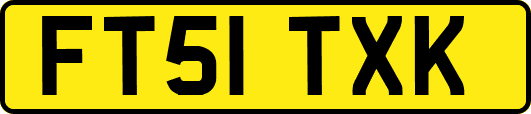 FT51 TXK